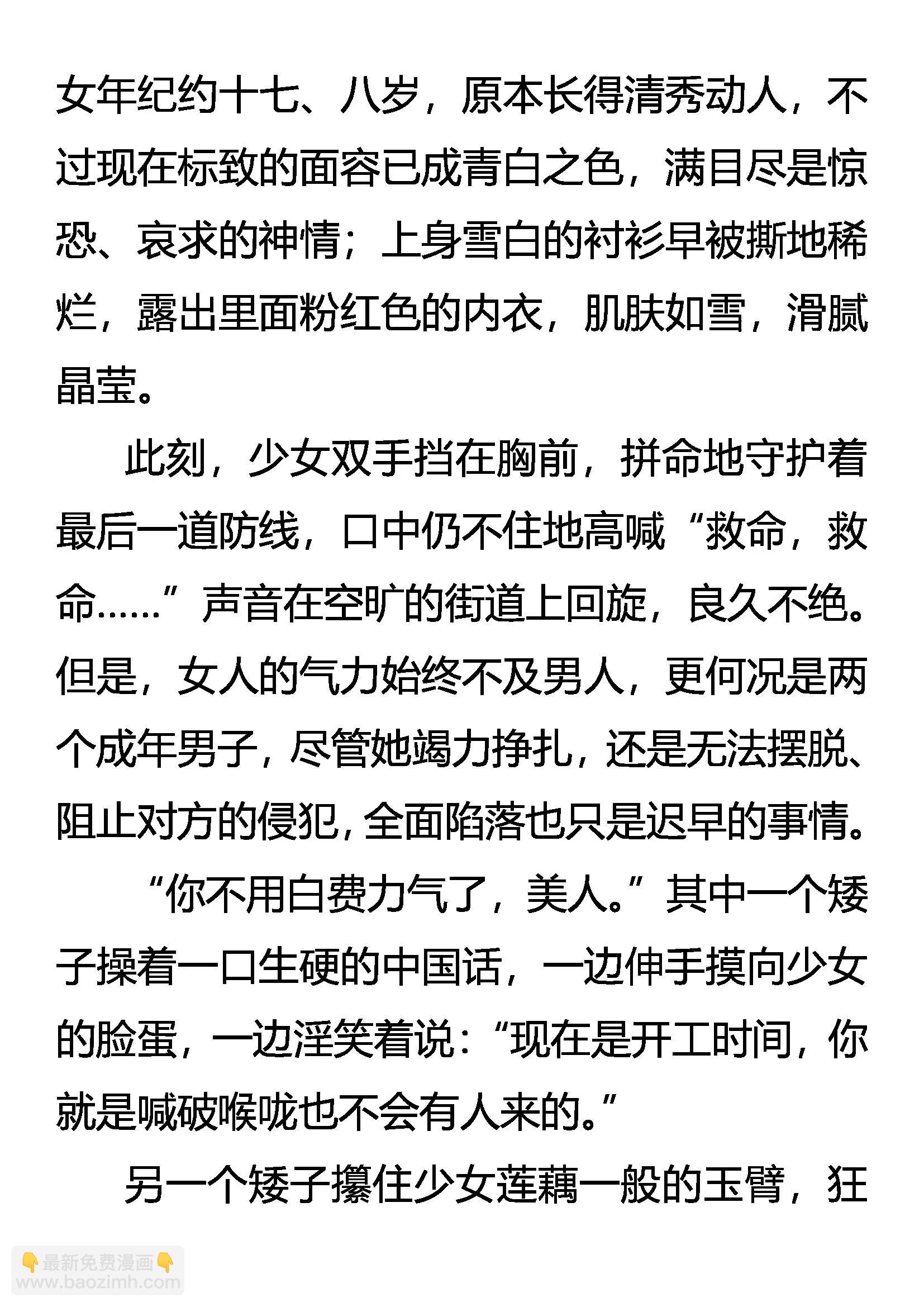 女年纪约十七、八岁，原本长得清秀动人，不过现在标致的面容已成青白之色，满目尽是惊恐、哀求的神情；上身雪白的衬衫早被撕地稀烂，露出里面粉红色的内衣，肌肤如雪，滑腻晶莹。

此刻，少女双手挡在胸前，拼命地守护着最后一道防线，口中仍不住地高喊“救命，救命……”声音在空旷的街道上回旋，良久不绝。但是，女人的气力始终不及男人，更何况是两个成年男子，尽管她竭力挣扎，还是无法摆脱、阻止对方的侵犯，全面陷落也只是迟早的事情。

“你不用白费力气了，美人。”其中一个矮子操着一口生硬的中国话，一边伸手摸向少女的脸蛋，一边淫笑着说：“现在是开工时间，你就是喊破喉咙也不会有人来的。”

另一个矮子攥住少女莲藕一般的玉臂，狂

👇最新免费漫画👇
www.baozimh.com